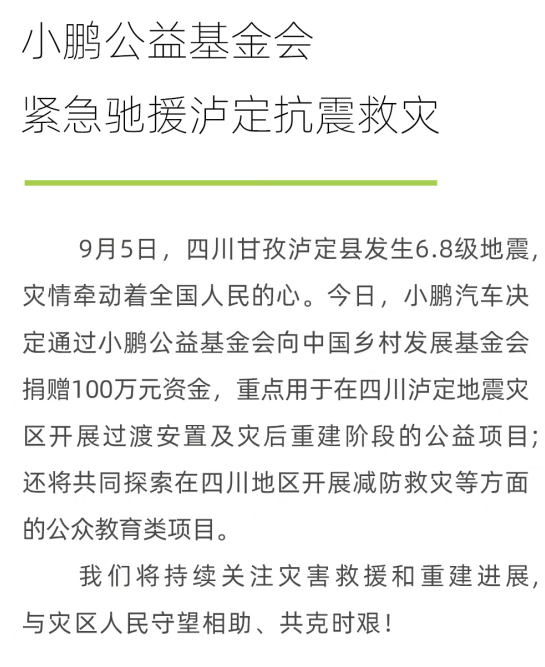 小鹏公益基金会
紧急驰援泸定抗震救灾

9月5日，四川甘孜泸定县发生6.8级地震，灾情牵动着全国人民的心。今日，小鹏汽车决定通过小鹏公益基金会向中国乡村发展基金会捐赠100万元资金，重点用于在四川泸定地震灾区开展过渡安置及灾后重建阶段的公益项目；还将共同探索在四川地区开展减防救灾等方面的公众教育类项目。

我们将持续关注灾害救援和重建进展，与灾区人民守望相助、共克时艰！